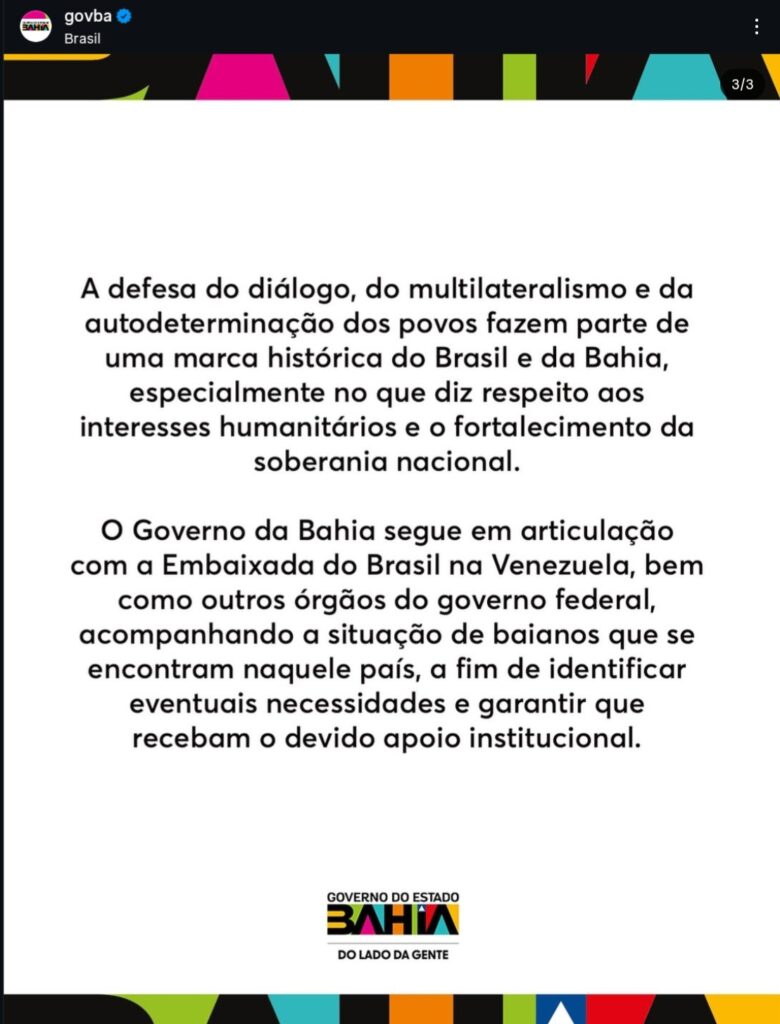 govba
Brasil

3/3

A defesa do diálogo, do multilateralismo e da autodeterminação dos povos fazem parte de uma marca histórica do Brasil e da Bahia, especialmente no que diz respeito aos interesses humanitários e o fortalecimento da soberania nacional.

O Governo da Bahia segue em articulação com a Embaixada do Brasil na Venezuela, bem como outros órgãos do governo federal, acompanhando a situação de baianos que se encontram naquele país, a fim de identificar eventuais necessidades e garantir que recebam o devido apoio institucional.

GOVERNO DO ESTADO
BAHIA
DO LADO DA GENTE